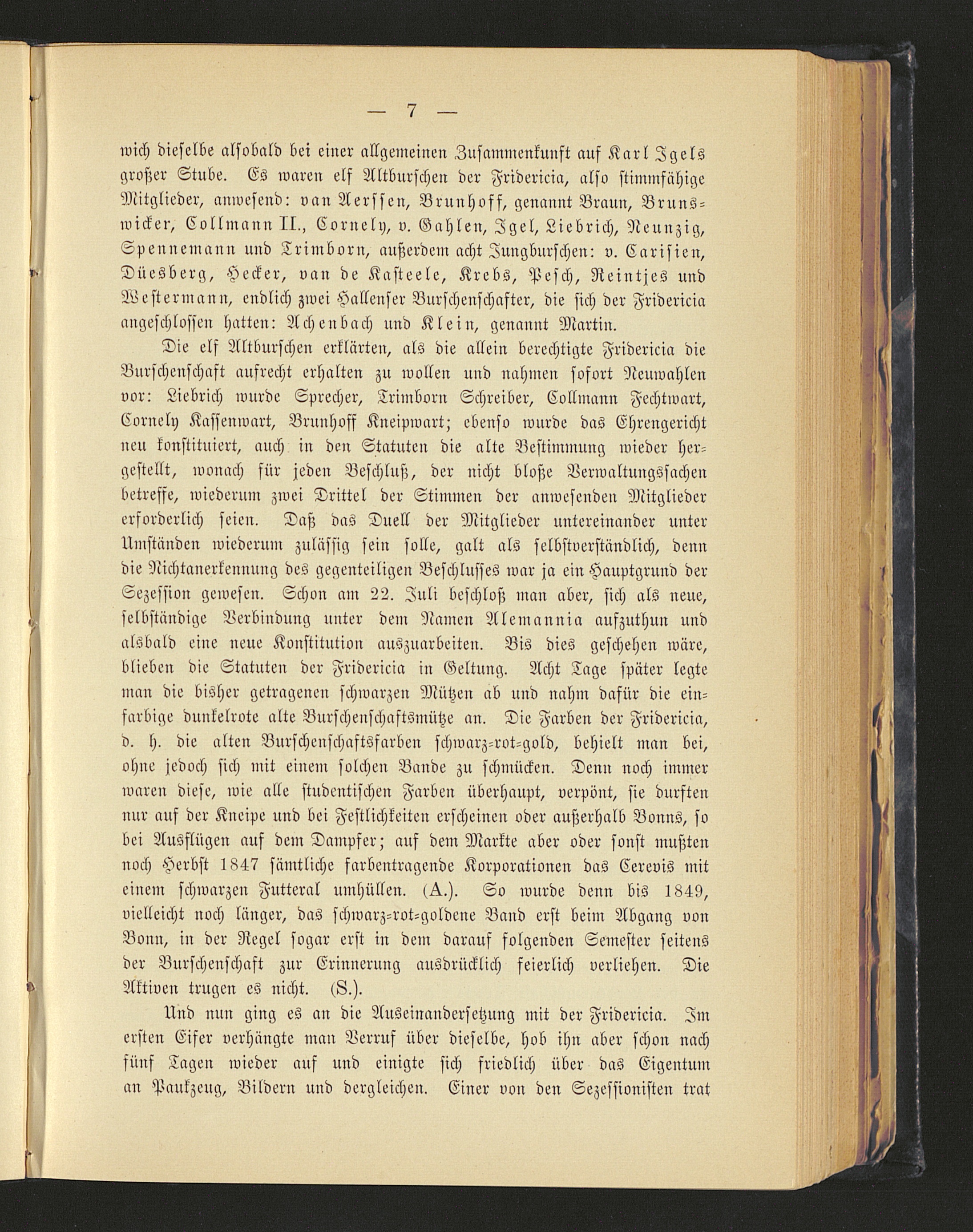 — 7 —

wich dieselbe alsobald bei einer allgemeinen Zusammenkunft auf Karl Igels großer Stube. Es waren elf Altburschen der Fridericia, also stimmfähige Mitglieder, anwesend: van Aerssen, Brunhoff, genannt Braun, Brunswicker, Collmann II., Cornely, v. Gahlen, Igel, Liebrich, Neunzig, Spennemann und Trimborn, außerdem acht Jungburschen: v. Carisien, Düesberg, Hecker, van de Kasteele, Krebs, Pesch, Reintjes und Westermann, endlich zwei Hallenser Burschenschafter, die sich der Fridericia angeschlossen hatten: Achenbach und Klein, genannt Martin.

Die elf Altburschen erklärten, als die allein berechtigte Fridericia die Burschenschaft aufrecht erhalten zu wollen und nahmen sofort Neuwahlen vor: Liebrich wurde Sprecher, Trimborn Schreiber, Collmann Fechtwart, Cornely Kassenwart, Brunhoff Kneipwart; ebenso wurde das Ehrengericht neu konstituiert, auch in den Statuten die alte Bestimmung wieder hergestellt, wonach für jeden Beschluß, der nicht bloße Verwaltungssachen betreffe, wiederum zwei Drittel der Stimmen der anwesenden Mitglieder erforderlich seien. Daß das Duell der Mitglieder untereinander unter Umständen wiederum zulässig sein solle, galt als selbstverständlich, denn die Nichtanerkennung des gegenteiligen Beschlusses war ja ein Hauptgrund der Sezession gewesen. Schon am 22. Juli beschloß man aber, sich als neue, selbständige Verbindung unter dem Namen Alemannia aufzuthun und alsbald eine neue Konstitution auszuarbeiten. Bis dies geschehen wäre, blieben die Statuten der Fridericia in Geltung. Acht Tage später legte man die bisher getragenen schwarzen Mützen ab und nahm dafür die einfarbige dunkelrote alte Burschenschaftsmütze an. Die Farben der Fridericia, d. h. die alten Burschenschaftsfarben schwarz-rot-gold, behielt man bei, ohne jedoch sich mit einem solchen Bande zu schmücken. Denn noch immer waren diese, wie alle studentischen Farben überhaupt, verpönt, sie durften nur auf der Kneipe und bei Festlichkeiten erscheinen oder außerhalb Bonns, so bei Ausflügen auf dem Dampfer; auf dem Markte aber oder sonst mußten noch Herbst 1847 sämtliche farbentragende Korporationen das Cerevis mit einem schwarzen Futteral umhüllen. (A.). So wurde denn bis 1849, vielleicht noch länger, das schwarz-rot-goldene Band erst beim Abgang von Bonn, in der Regel sogar erst in dem darauf folgenden Semester seitens der Burschenschaft zur Erinnerung ausdrücklich feierlich verliehen. Die Aktiven trugen es nicht. (S.).

Und nun ging es an die Auseinandersetzung mit der Fridericia. Im ersten Eifer verhängte man Verruf über dieselbe, hob ihn aber schon nach fünf Tagen wieder auf und einigte sich friedlich über das Eigentum an Paukzeug, Bildern und dergleichen. Einer von den Sezessionisten trat